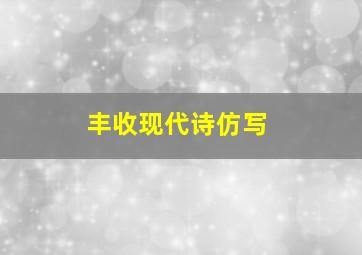 丰收现代诗仿写